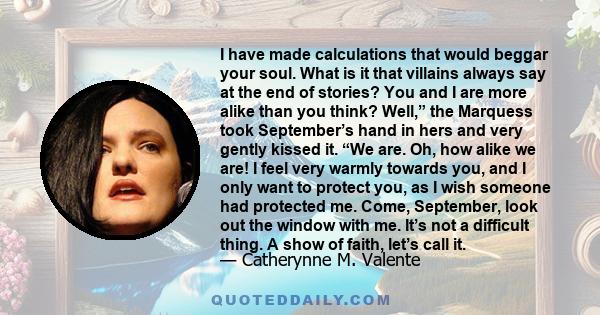 I have made calculations that would beggar your soul. What is it that villains always say at the end of stories? You and I are more alike than you think? Well,” the Marquess took September’s hand in hers and very gently kissed it. “We are. Oh, how alike we are! I feel very warmly towards you, and I only want to protect you, as I wish someone had protected me. Come, September, look out the window with me. It’s not a difficult thing. A show of faith, let’s call it.
— Catherynne M. Valente

QUOTEDDAILY.COM